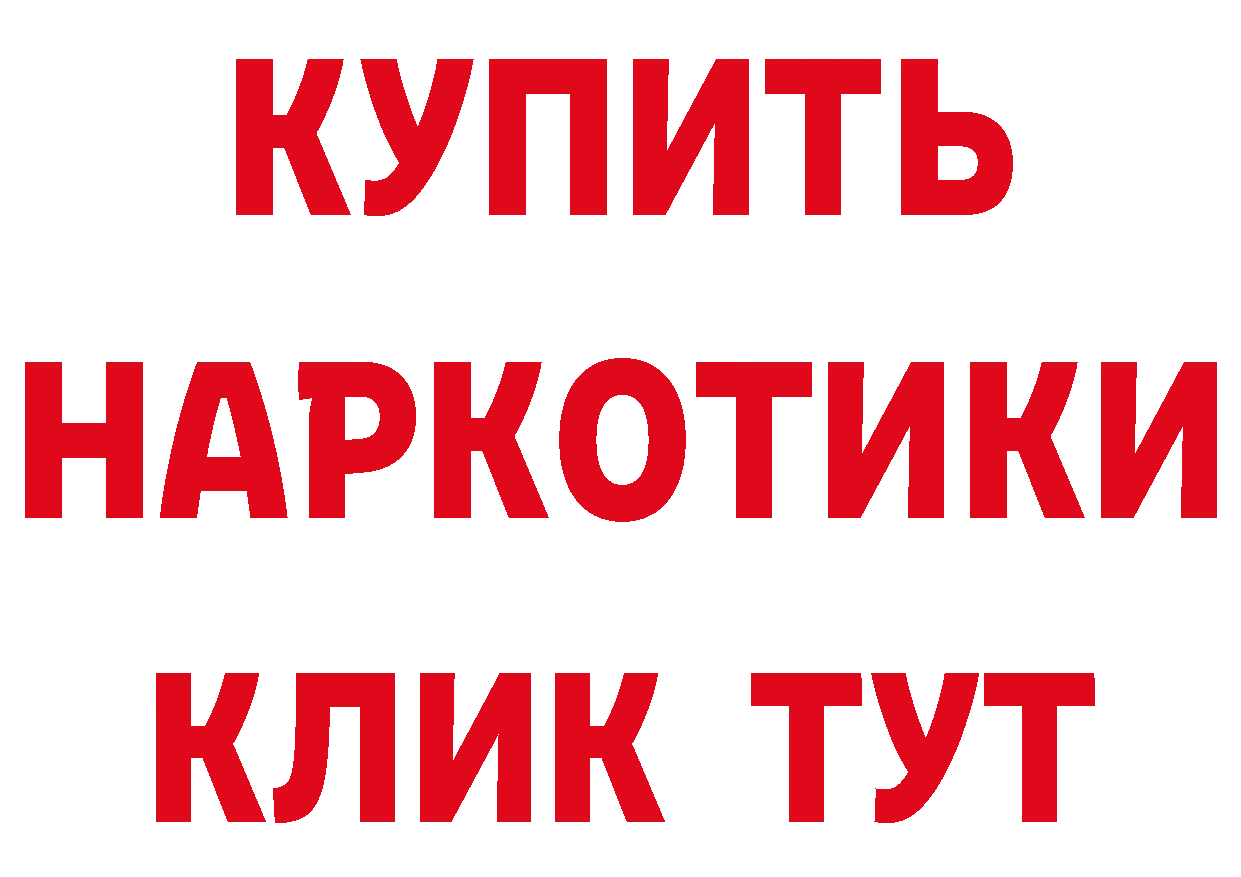 КУПИТЬ
НАРКОТИКИ
КЛИК ТУТ